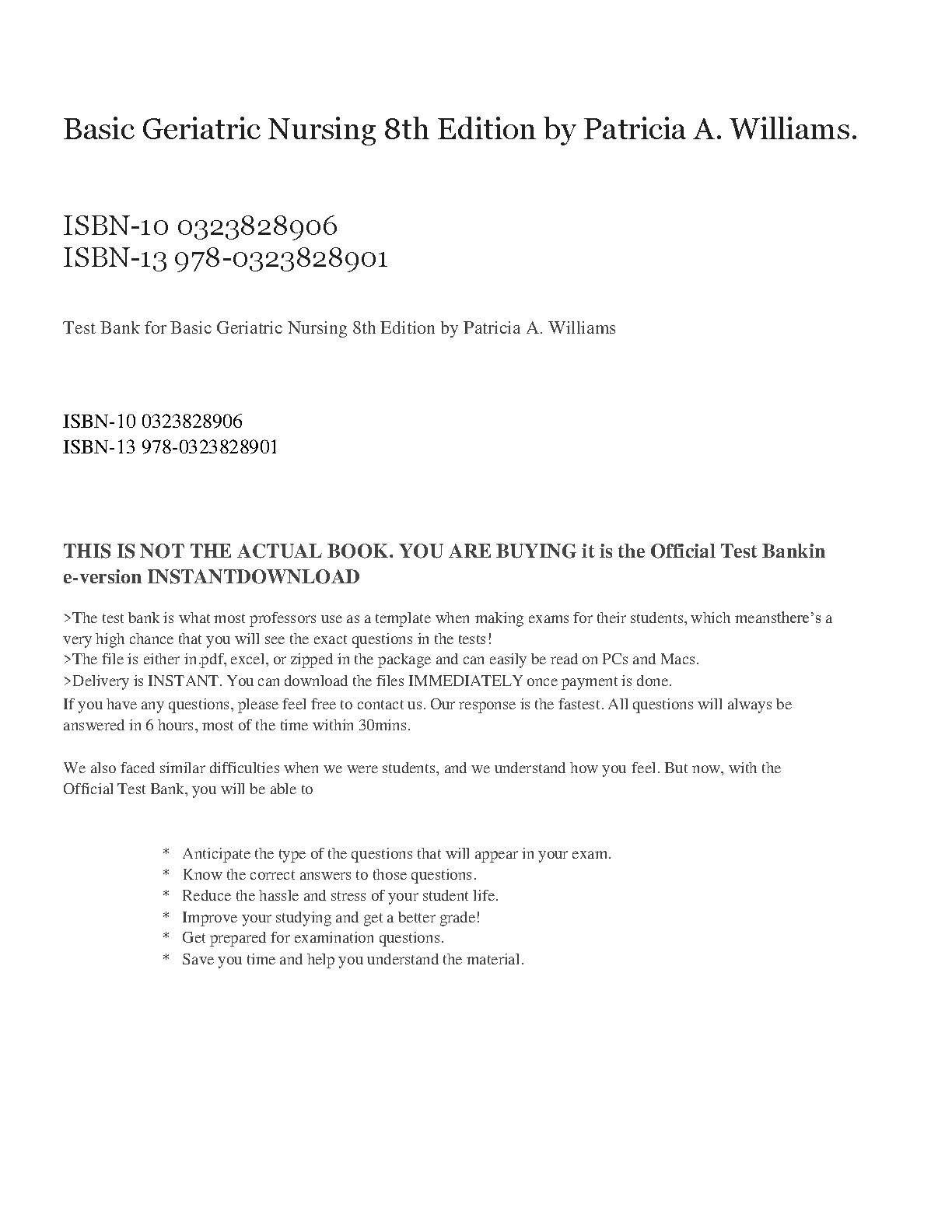 Basic Geriatric Nursing 8th Edition by Patricia A. Williams.

ISBN-10 0323828906
ISBN-13 978-0323828901

Test Bank for Basic Geriatric Nursing 8th Edition by Patricia A. Williams

ISBN-10 0323828906
ISBN-13 978-0323828901

THIS IS NOT THE ACTUAL BOOK. YOU ARE BUYING it is the Official Test Bankin e-version INSTANTDOWNLOAD

>The test bank is what most professors use as a template when making exams for their students, which meansthere's a very high chance that you will see the exact questions in the tests!
>The file is either in.pdf, excel, or zipped in the package and can easily be read on PCs and Macs.
>Delivery is INSTANT. You can download the files IMMEDIATELY once payment is done.
If you have any questions, please feel free to contact us. Our response is the fastest. All questions will always be answered in 6 hours, most of the time within 30mins.

We also faced similar difficulties when we were students, and we understand how you feel. But now, with the Official Test Bank, you will be able to

* Anticipate the type of the questions that will appear in your exam.
* Know the correct answers to those questions.
* Reduce the hassle and stress of your student life.
* Improve your studying and get a better grade!
* Get prepared for examination questions.
* Save you time and help you understand the material.